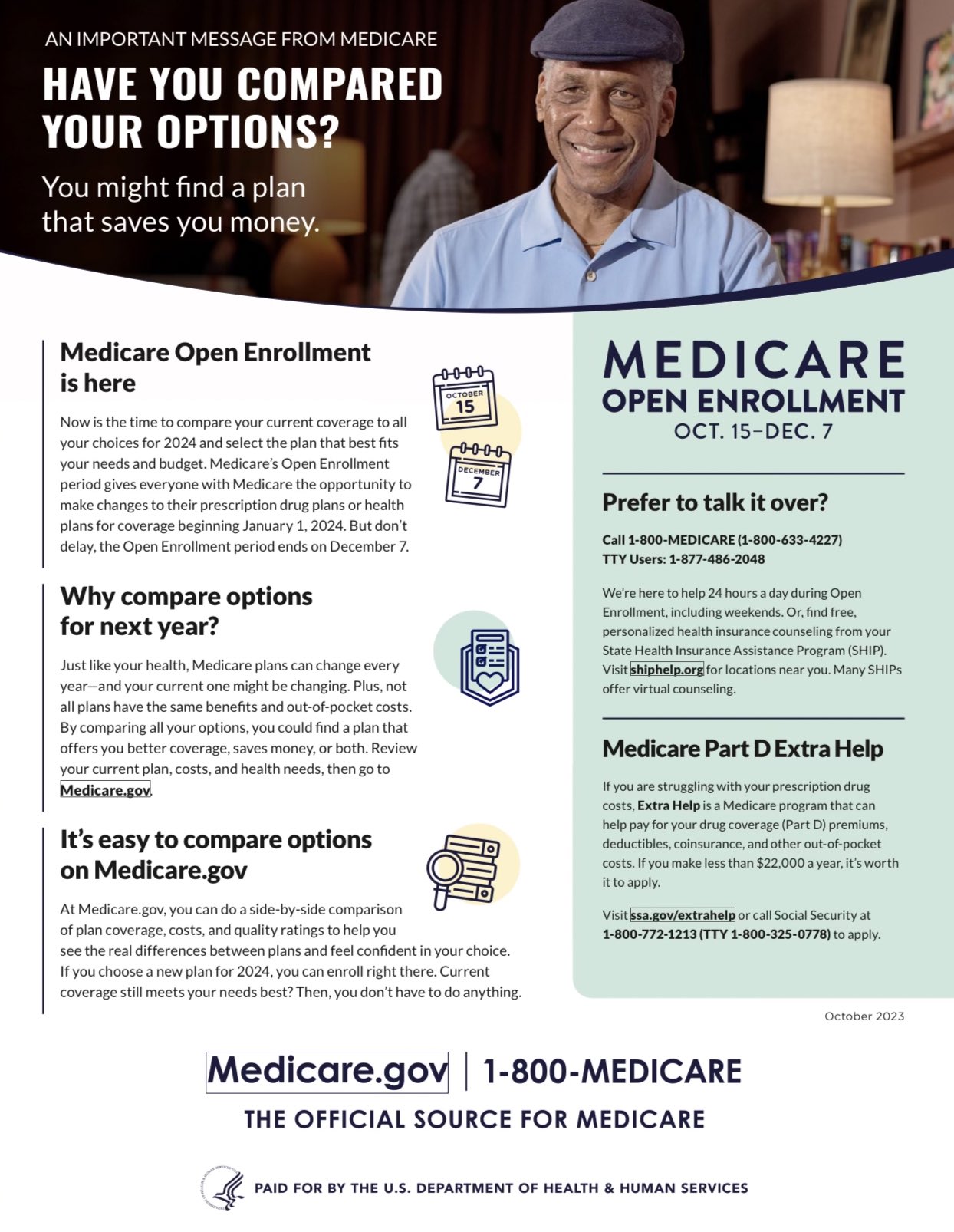 AN IMPORTANT MESSAGE FROM MEDICARE

HAVE YOU COMPARED YOUR OPTIONS?

You might find a plan that saves you money.

Medicare Open Enrollment is here

OCTOBER 15

DECEMBER 7

Now is the time to compare your current coverage to all your choices for 2024 and select the plan that best fits your needs and budget. Medicare's Open Enrollment period gives everyone with Medicare the opportunity to make changes to their prescription drug plans or health plans for coverage beginning January 1, 2024. But don't delay, the Open Enrollment period ends on December 7.

Why compare options for next year?

Just like your health, Medicare plans can change every year—and your current one might be changing. Plus, not all plans have the same benefits and out-of-pocket costs. By comparing all your options, you could find a plan that offers you better coverage, saves money, or both. Review your current plan, costs, and health needs, then go to Medicare.gov.

It's easy to compare options on Medicare.gov

At Medicare.gov, you can do a side-by-side comparison of plan coverage, costs, and quality ratings to help you see the real differences between plans and feel confident in your choice. If you choose a new plan for 2024, you can enroll right there. Current coverage still meets your needs best? Then, you don't have to do anything.

MEDICARE OPEN ENROLLMENT OCT. 15–DEC. 7

Prefer to talk it over?

Call 1-800-MEDICARE (1-800-633-4227)
TTY Users: 1-877-486-2048

We're here to help 24 hours a day during Open Enrollment, including weekends. Or, find free, personalized health insurance counseling from your State Health Insurance Assistance Program (SHIP). Visit shiphelp.org for locations near you. Many SHIPs offer virtual counseling.

Medicare Part D Extra Help

If you are struggling with your prescription drug costs, Extra Help is a Medicare program that can help pay for your drug coverage (Part D) premiums, deductibles, coinsurance, and other out-of-pocket costs. If you make less than $22,000 a year, it's worth it to apply.

Visit ssa.gov/extrahelp or call Social Security at 1-800-772-1213 (TTY 1-800-325-0778) to apply.

October 2023

Medicare.gov | 1-800-MEDICARE

THE OFFICIAL SOURCE FOR MEDICARE

PAID FOR BY THE U.S. DEPARTMENT OF HEALTH & HUMAN SERVICES